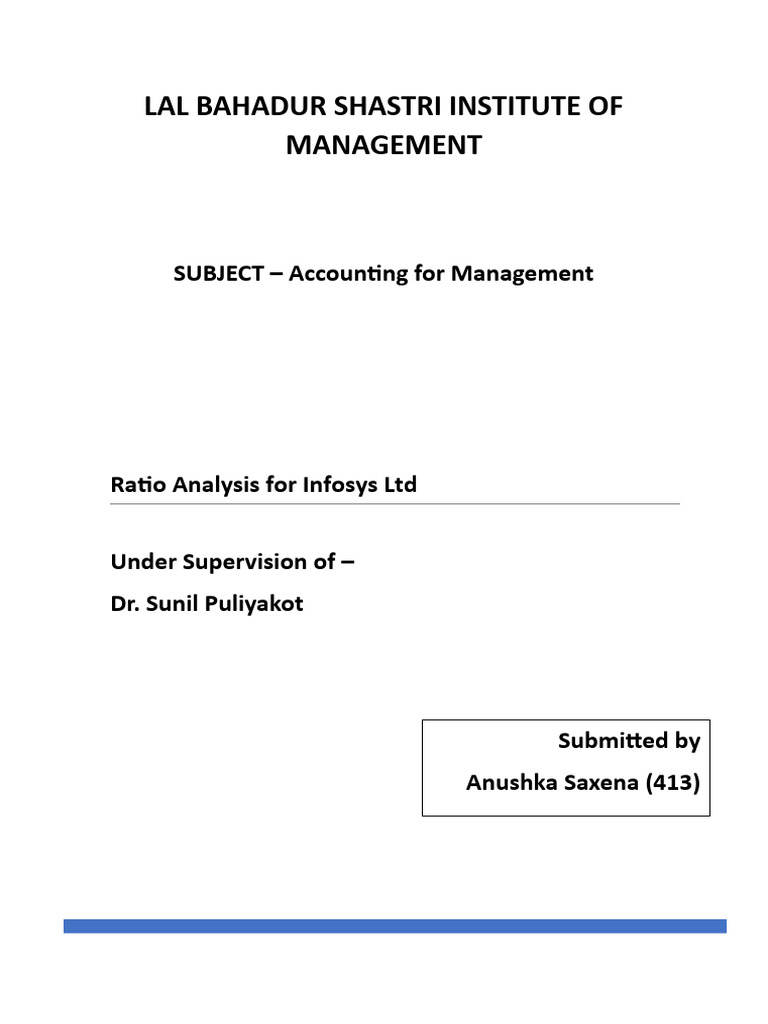 LAL BAHADUR SHASTRI INSTITUTE OF MANAGEMENT

SUBJECT – Accounting for Management

Ratio Analysis for Infosys Ltd

Under Supervision of –

Dr. Sunil Puliyakot

Submitted by

Anushka Saxena (413)